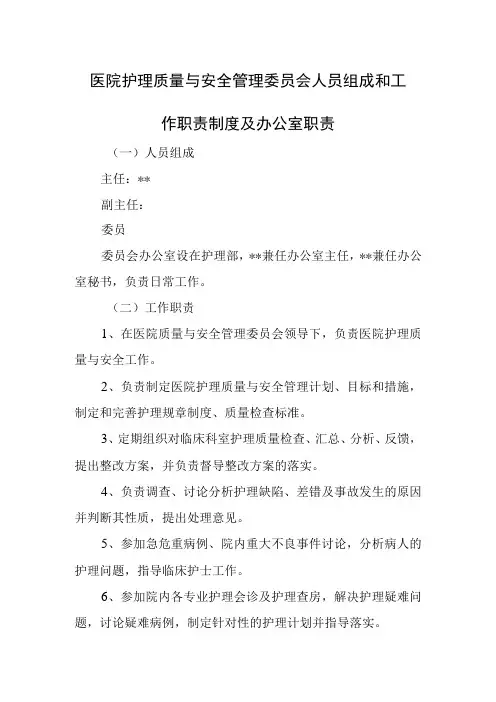 医院护理质量与安全管理委员会人员组成和工作职责制度及办公室职责

（一）人员组成

主任：**

副主任：

委员

委员会办公室设在护理部，**兼任办公室主任，**兼任办公室秘书，负责日常工作。

（二）工作职责

1、在医院质量与安全管理委员会领导下，负责医院护理质量与安全工作。

2、负责制定医院护理质量与安全管理计划、目标和措施，制定和完善护理规章制度、质量检查标准。

3、定期组织对临床科室护理质量检查、汇总、分析、反馈，提出整改方案，并负责督导整改方案的落实。

4、负责调查、讨论分析护理缺陷、差错及事故发生的原因并判断其性质，提出处理意见。

5、参加急危重病例、院内重大不良事件讨论，分析病人的护理问题，指导临床护士工作。

6、参加院内各专业护理会诊及护理查房，解决护理疑难问题，讨论疑难病例，制定针对性的护理计划并指导落实。